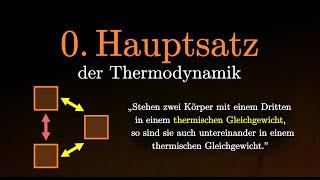 0. Hauptsatz
der Thermodynamik

„Stehen zwei Körper mit einem Dritten in einem thermischen Gleichgewicht, so sind sie auch untereinander in einem thermischen Gleichgewicht."